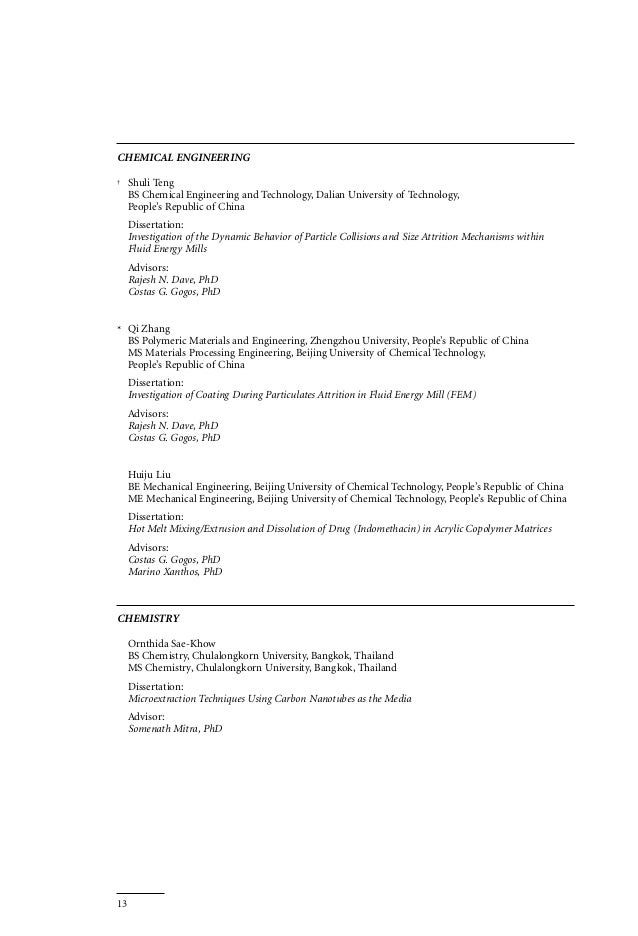 CHEMICAL ENGINEERING

† Shuli Teng
BS Chemical Engineering and Technology, Dalian University of Technology, People's Republic of China

Dissertation:
Investigation of the Dynamic Behavior of Particle Collisions and Size Attrition Mechanisms within Fluid Energy Mills

Advisors:
Rajesh N. Dave, PhD
Costas G. Gogos, PhD

* Qi Zhang
BS Polymeric Materials and Engineering, Zhengzhou University, People's Republic of China
MS Materials Processing Engineering, Beijing University of Chemical Technology, People's Republic of China

Dissertation:
Investigation of Coating During Particulates Attrition in Fluid Energy Mill (FEM)

Advisors:
Rajesh N. Dave, PhD
Costas G. Gogos, PhD

Huiju Liu
BE Mechanical Engineering, Beijing University of Chemical Technology, People's Republic of China
ME Mechanical Engineering, Beijing University of Chemical Technology, People's Republic of China

Dissertation:
Hot Melt Mixing/Extrusion and Dissolution of Drug (Indomethacin) in Acrylic Copolymer Matrices

Advisors:
Costas G. Gogos, PhD
Marino Xanthos, PhD

CHEMISTRY

Ornthida Sae-Khow
BS Chemistry, Chulalongkorn University, Bangkok, Thailand
MS Chemistry, Chulalongkorn University, Bangkok, Thailand

Dissertation:
Microextraction Techniques Using Carbon Nanotubes as the Media

Advisor:
Somenath Mitra, PhD

13